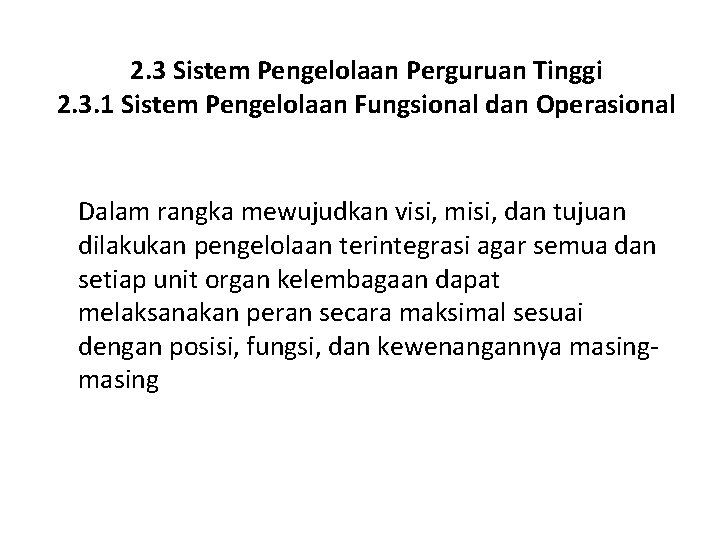 2.3 Sistem Pengelolaan Perguruan Tinggi
2.3.1 Sistem Pengelolaan Fungsional dan Operasional

Dalam rangka mewujudkan visi, misi, dan tujuan dilakukan pengelolaan terintegrasi agar semua dan setiap unit organ kelembagaan dapat melaksanakan peran secara maksimal sesuai dengan posisi, fungsi, dan kewenangannya masing-masing